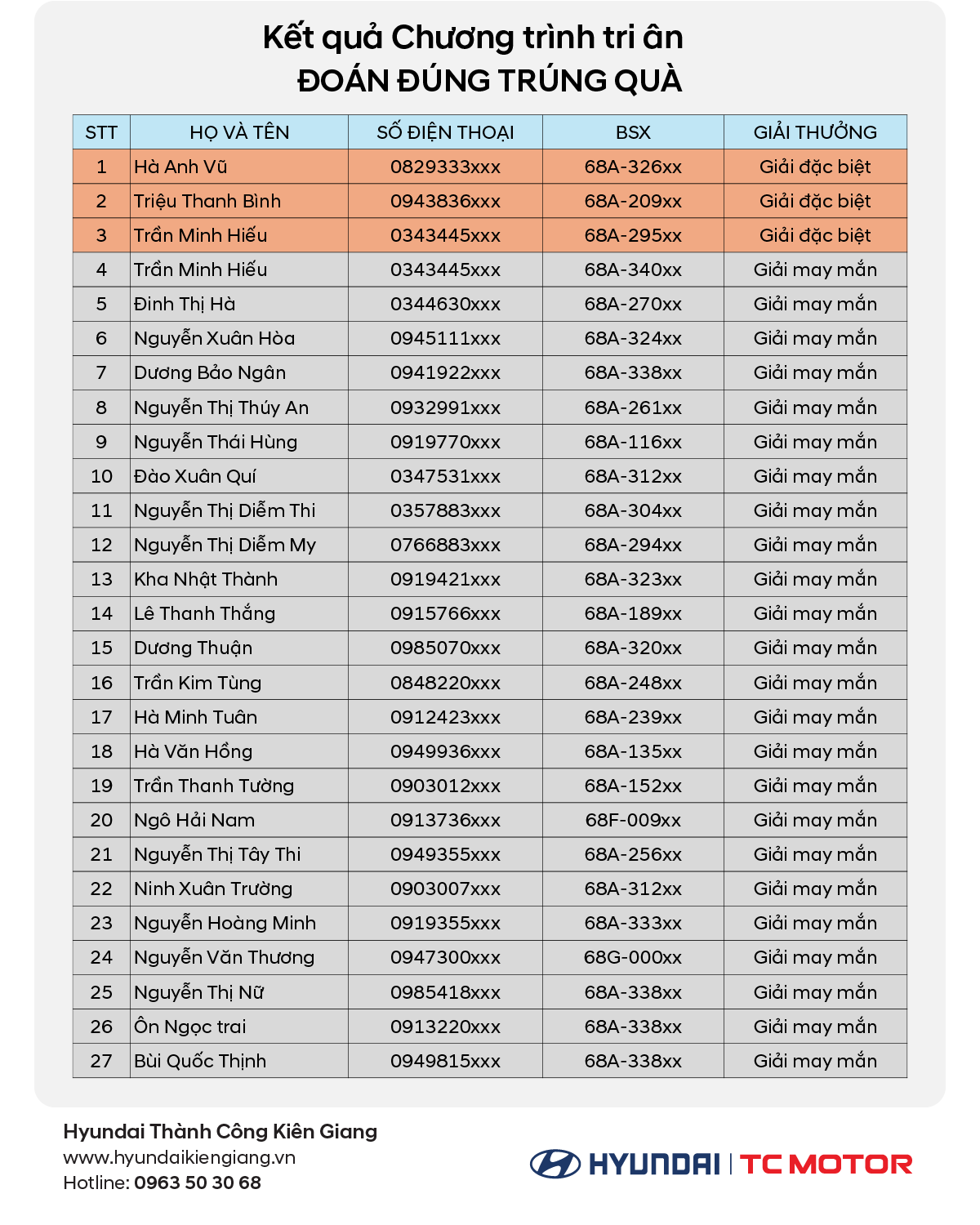 Kết quả Chương trình tri ân
ĐOÁN ĐÚNG TRÚNG QUÀ

| STT | HỌ VÀ TÊN | SỐ ĐIỆN THOẠI | BSX | GIẢI THƯỞNG |
|---|---|---|---|---|
| 1 | Hà Anh Vũ | 0829333xxx | 68A-326xx | Giải đặc biệt |
| 2 | Triệu Thanh Bình | 0943836xxx | 68A-209xx | Giải đặc biệt |
| 3 | Trần Minh Hiếu | 0343445xxx | 68A-295xx | Giải đặc biệt |
| 4 | Trần Minh Hiếu | 0343445xxx | 68A-340xx | Giải may mắn |
| 5 | Đinh Thị Hà | 0344630xxx | 68A-270xx | Giải may mắn |
| 6 | Nguyễn Xuân Hòa | 0945111xxx | 68A-324xx | Giải may mắn |
| 7 | Dương Bảo Ngân | 0941922xxx | 68A-338xx | Giải may mắn |
| 8 | Nguyễn Thị Thúy An | 0932991xxx | 68A-261xx | Giải may mắn |
| 9 | Nguyễn Thái Hùng | 0919770xxx | 68A-116xx | Giải may mắn |
| 10 | Đào Xuân Quí | 0347531xxx | 68A-312xx | Giải may mắn |
| 11 | Nguyễn Thị Diễm Thi | 0357883xxx | 68A-304xx | Giải may mắn |
| 12 | Nguyễn Thị Diễm My | 0766883xxx | 68A-294xx | Giải may mắn |
| 13 | Kha Nhật Thành | 0919421xxx | 68A-323xx | Giải may mắn |
| 14 | Lê Thanh Thắng | 0915766xxx | 68A-189xx | Giải may mắn |
| 15 | Dương Thuận | 0985070xxx | 68A-320xx | Giải may mắn |
| 16 | Trần Kim Tùng | 0848220xxx | 68A-248xx | Giải may mắn |
| 17 | Hà Minh Tuân | 0912423xxx | 68A-239xx | Giải may mắn |
| 18 | Hà Văn Hồng | 0949936xxx | 68A-135xx | Giải may mắn |
| 19 | Trần Thanh Tường | 0903012xxx | 68A-152xx | Giải may mắn |
| 20 | Ngô Hải Nam | 0913736xxx | 68F-009xx | Giải may mắn |
| 21 | Nguyễn Thị Tây Thi | 0949355xxx | 68A-256xx | Giải may mắn |
| 22 | Ninh Xuân Trường | 0903007xxx | 68A-312xx | Giải may mắn |
| 23 | Nguyễn Hoàng Minh | 0919355xxx | 68A-333xx | Giải may mắn |
| 24 | Nguyễn Văn Thương | 0947300xxx | 68G-000xx | Giải may mắn |
| 25 | Nguyễn Thị Nữ | 0985418xxx | 68A-338xx | Giải may mắn |
| 26 | Ôn Ngọc trai | 0913220xxx | 68A-338xx | Giải may mắn |
| 27 | Bùi Quốc Thịnh | 0949815xxx | 68A-338xx | Giải may mắn |

Hyundai Thành Công Kiên Giang
www.hyundaikiengiang.vn
Hotline: 0963 50 30 68

HYUNDAI | TC MOTOR